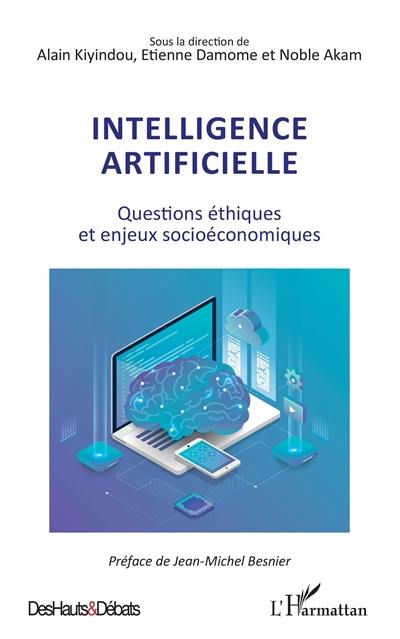 Sous la direction de
Alain Kiyindou, Etienne Damome et Noble Akam

INTELLIGENCE ARTIFICIELLE

Questions éthiques et enjeux socioéconomiques

Préface de Jean-Michel Besnier

DesHauts&Débats

L'Harmattan